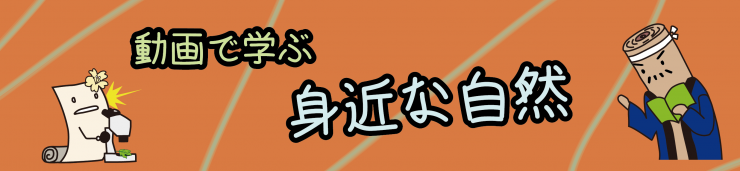 動画で学ぶ
身近な自然